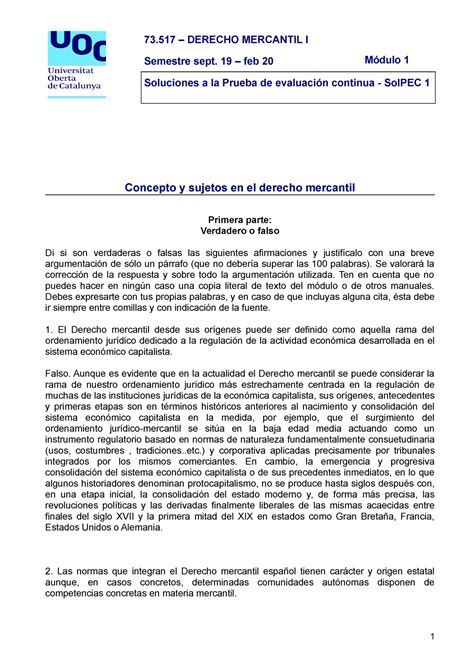 UOC
Universitat Oberta de Catalunya

73.517 – DERECHO MERCANTIL I

Semestre sept. 19 – feb 20

Módulo 1

Soluciones a la Prueba de evaluación continua - SolPEC 1

Concepto y sujetos en el derecho mercantil

Primera parte:
Verdadero o falso

Di si son verdaderas o falsas las siguientes afirmaciones y justifícalo con una breve argumentación de sólo un párrafo (que no debería superar las 100 palabras). Se valorará la corrección de la respuesta y sobre todo la argumentación utilizada. Ten en cuenta que no puedes hacer en ningún caso una copia literal de texto del módulo o de otros manuales. Debes expresarte con tus propias palabras, y en caso de que incluyas alguna cita, ésta debe ir siempre entre comillas y con indicación de la fuente.

1. El Derecho mercantil desde sus orígenes puede ser definido como aquella rama del ordenamiento jurídico dedicado a la regulación de la actividad económica desarrollada en el sistema económico capitalista.

Falso. Aunque es evidente que en la actualidad el Derecho mercantil se puede considerar la rama de nuestro ordenamiento jurídico más estrechamente centrada en la regulación de muchas de las instituciones jurídicas de la económica capitalista, sus orígenes, antecedentes y primeras etapas son en términos históricos anteriores al nacimiento y consolidación del sistema económico capitalista en la medida, por ejemplo, que el surgimiento del ordenamiento jurídico-mercantil se sitúa en la baja edad media actuando como un instrumento regulatorio basado en normas de naturaleza fundamentalmente consuetudinaria (usos, costumbres , tradiciones..etc.) y corporativa aplicadas precisamente por tribunales integrados por los mismos comerciantes. En cambio, la emergencia y progresiva consolidación del sistema económico capitalista o de sus precedentes inmediatos, en lo que algunos historiadores denominan protocapitalismo, no se produce hasta siglos después con, en una etapa inicial, la consolidación del estado moderno y, de forma más precisa, las revoluciones políticas y las derivadas finalmente liberales de las mismas acaecidas entre finales del siglo XVII y la primera mitad del XIX en estados como Gran Bretaña, Francia, Estados Unidos o Alemania.

2. Las normas que integran el Derecho mercantil español tienen carácter y origen estatal aunque, en casos concretos, determinadas comunidades autónomas disponen de competencias concretas en materia mercantil.

1